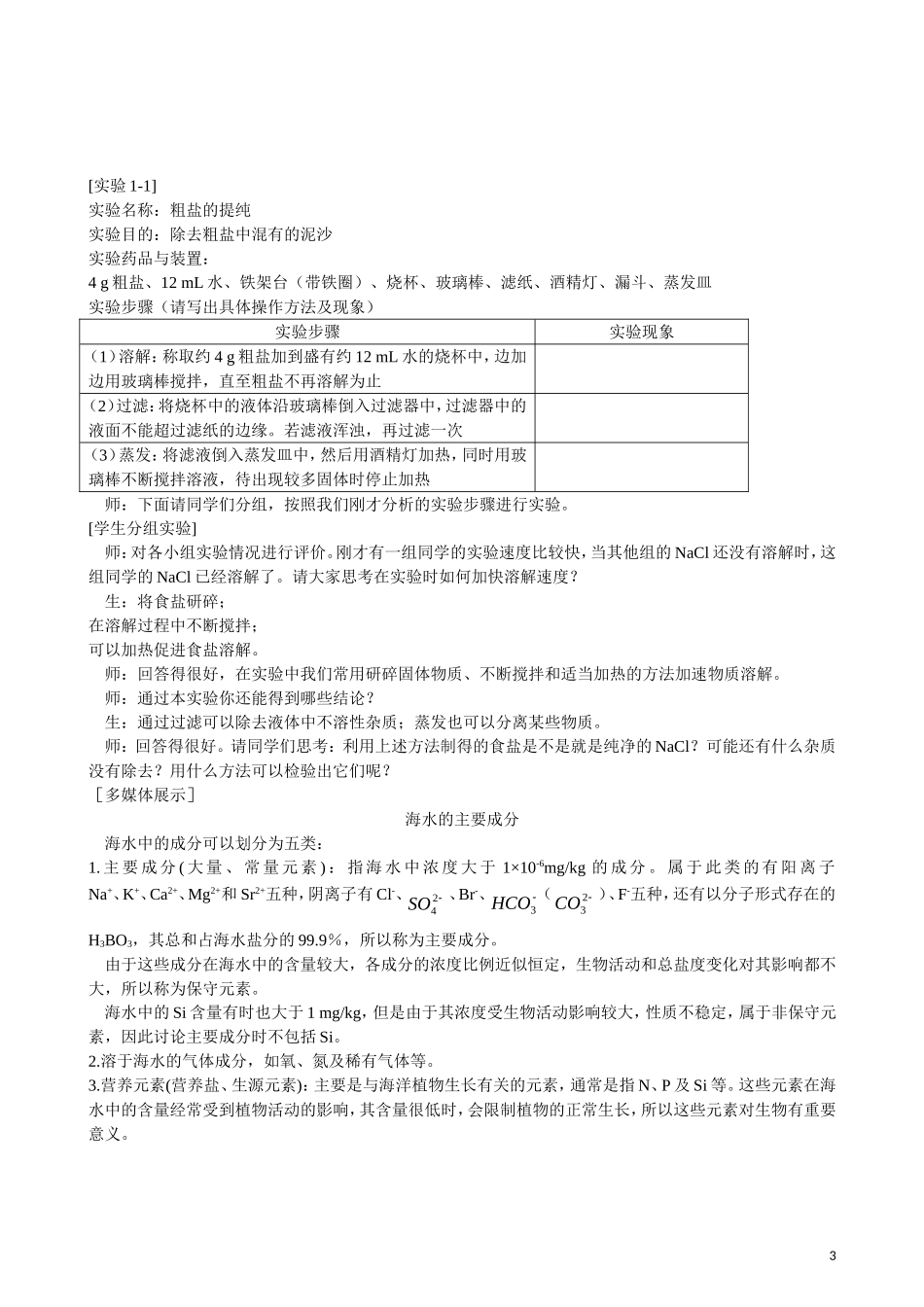 [实验1-1]
实验名称：粗盐的提纯
实验目的：除去粗盐中混有的泥沙
实验药品与装置：
4 g粗盐、12 mL水、铁架台（带铁圈）、烧杯、玻璃棒、滤纸、酒精灯、漏斗、蒸发皿
实验步骤（请写出具体操作方法及现象）

| 实验步骤 | 实验现象 |
|---|---|
| (1)溶解：称取约4 g粗盐加到盛有约12 mL水的烧杯中，边加边用玻璃棒搅拌，直至粗盐不再溶解为止 |  |
| (2)过滤：将烧杯中的液体沿玻璃棒倒入过滤器中，过滤器中的液面不能超过滤纸的边缘。若滤液浑浊，再过滤一次 |  |
| (3)蒸发：将滤液倒入蒸发皿中，然后用酒精灯加热，同时用玻璃棒不断搅拌溶液，待出现较多固体时停止加热 |  |

师：下面请同学们分组，按照我们刚才分析的实验步骤进行实验。

[学生分组实验]

师：对各小组实验情况进行评价。刚才有一组同学的实验速度比较快，当其他组的NaCl还没有溶解时，这组同学的NaCl已经溶解了。请大家思考在实验时如何加快溶解速度？

生：将食盐研碎；
在溶解过程中不断搅拌；
可以加热促进食盐溶解。

师：回答得很好，在实验中我们常用研碎固体物质、不断搅拌和适当加热的方法加速物质溶解。

师：通过本实验你还能得到哪些结论？

生：通过过滤可以除去液体中不溶性杂质；蒸发也可以分离某些物质。

师：回答得很好。请同学们思考：利用上述方法制得的食盐是不是就是纯净的NaCl？可能还有什么杂质没有除去？用什么方法可以检验出它们呢？

［多媒体展示］

海水的主要成分

海水中的成分可以划分为五类：

1.主要成分(大量、常量元素)：指海水中浓度大于$1×10^{-6}$mg/kg的成分。属于此类的有阳离子$Na^+$、$K^+$、$Ca^{2+}$、$Mg^{2+}$和$Sr^{2+}$五种，阴离子有$Cl^-$、$SO_4^{2-}$、$Br^-$、$HCO_3^-$（$CO_3^{2-}$）、$F^-$五种，还有以分子形式存在的$H_3BO_3$，其总和占海水盐分的99.9%，所以称为主要成分。

由于这些成分在海水中的含量较大，各成分的浓度比例近似恒定，生物活动和总盐度变化对其影响都不大，所以称为保守元素。

海水中的Si含量有时也大于1 mg/kg，但是由于其浓度受生物活动影响较大，性质不稳定，属于非保守元素，因此讨论主要成分时不包括Si。

2.溶于海水的气体成分，如氧、氮及稀有气体等。

3.营养元素(营养盐、生源元素)：主要是与海洋植物生长有关的元素，通常是指N、P及Si等。这些元素在海水中的含量经常受到植物活动的影响，其含量很低时，会限制植物的正常生长，所以这些元素对生物有重要意义。

3